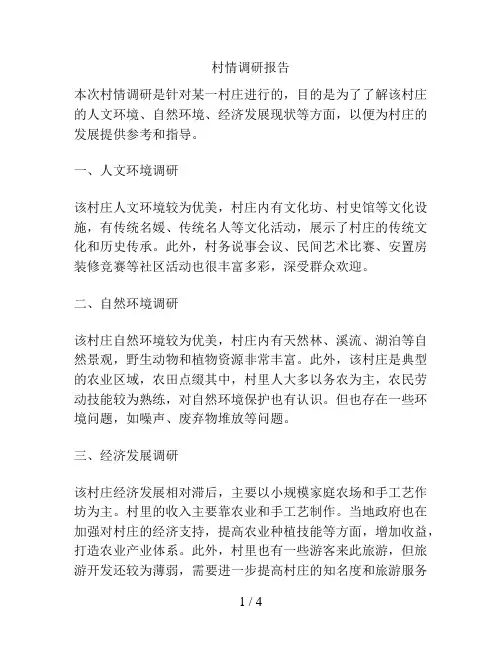 村情调研报告

本次村情调研是针对某一村庄进行的，目的是为了了解该村庄的人文环境、自然环境、经济发展现状等方面，以便为村庄的发展提供参考和指导。

一、人文环境调研

该村庄人文环境较为优美，村庄内有文化坊、村史馆等文化设施，有传统名媛、传统名人等文化活动，展示了村庄的传统文化和历史传承。此外，村务说事会议、民间艺术比赛、安置房装修竞赛等社区活动也很丰富多彩，深受群众欢迎。

二、自然环境调研

该村庄自然环境较为优美，村庄内有天然林、溪流、湖泊等自然景观，野生动物和植物资源非常丰富。此外，该村庄是典型的农业区域，农田点缀其中，村里人大多以务农为主，农民劳动技能较为熟练，对自然环境保护也有认识。但也存在一些环境问题，如噪声、废弃物堆放等问题。

三、经济发展调研

该村庄经济发展相对滞后，主要以小规模家庭农场和手工艺作坊为主。村里的收入主要靠农业和手工艺制作。当地政府也在加强对村庄的经济支持，提高农业种植技能等方面，增加收益，打造农业产业体系。此外，村里也有一些游客来此旅游，但旅游开发还较为薄弱，需要进一步提高村庄的知名度和旅游服务

1 / 4